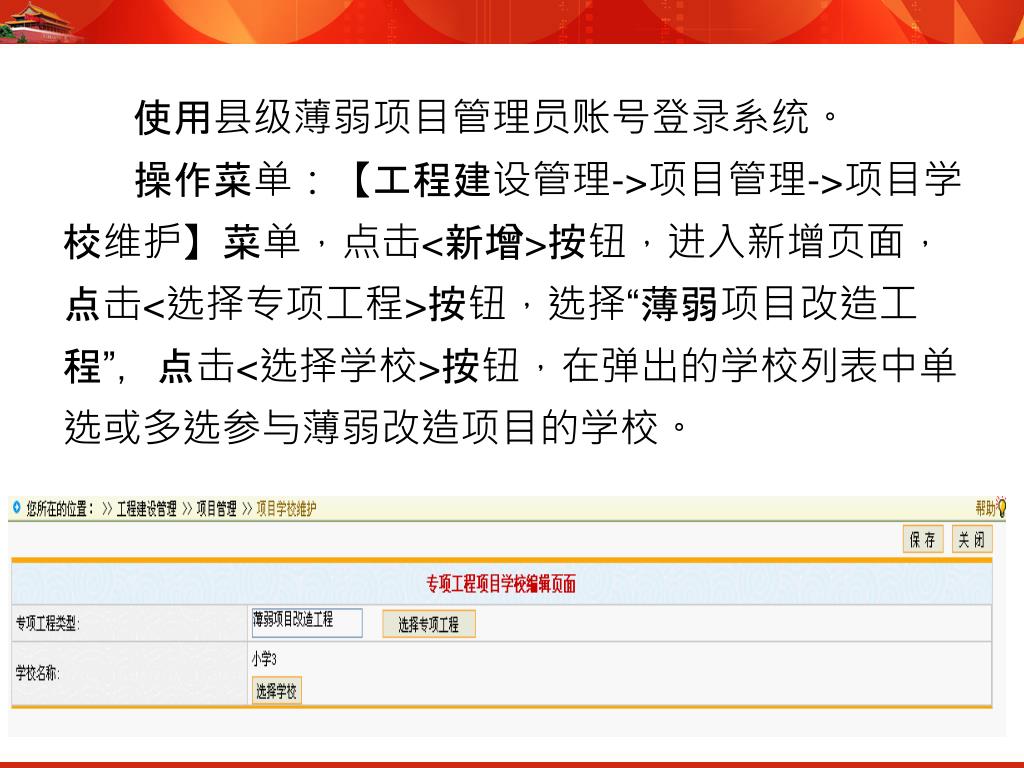 使用县级薄弱项目管理员账号登录系统。

操作菜单：【工程建设管理->项目管理->项目学校维护】菜单，点击<新增>按钮，进入新增页面，点击<选择专项工程>按钮，选择“薄弱项目改造工程”，点击<选择学校>按钮，在弹出的学校列表中单选或多选参与薄弱改造项目的学校。

您所在的位置：>> 工程建设管理 >> 项目管理 >> 项目学校维护
帮助

保存 关闭

专项工程项目学校编辑页面

专项工程类型: 薄弱项目改造工程 选择专项工程

学校名称: 小学3
选择学校